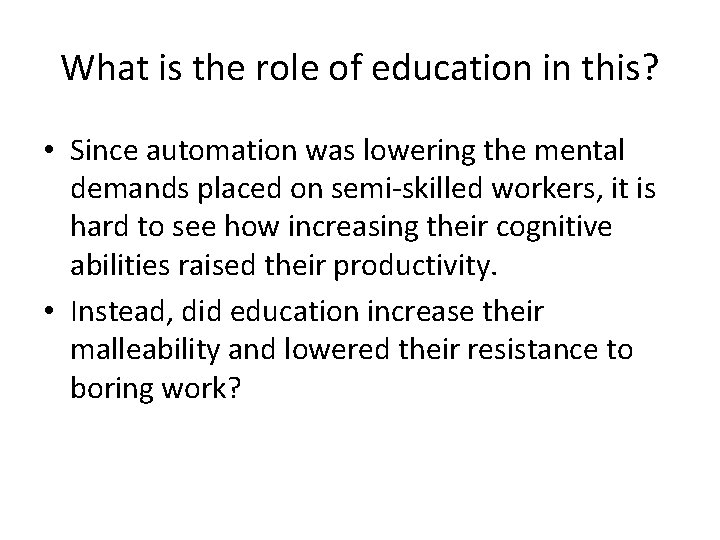 What is the role of education in this?

• Since automation was lowering the mental demands placed on semi-skilled workers, it is hard to see how increasing their cognitive abilities raised their productivity.
• Instead, did education increase their malleability and lowered their resistance to boring work?